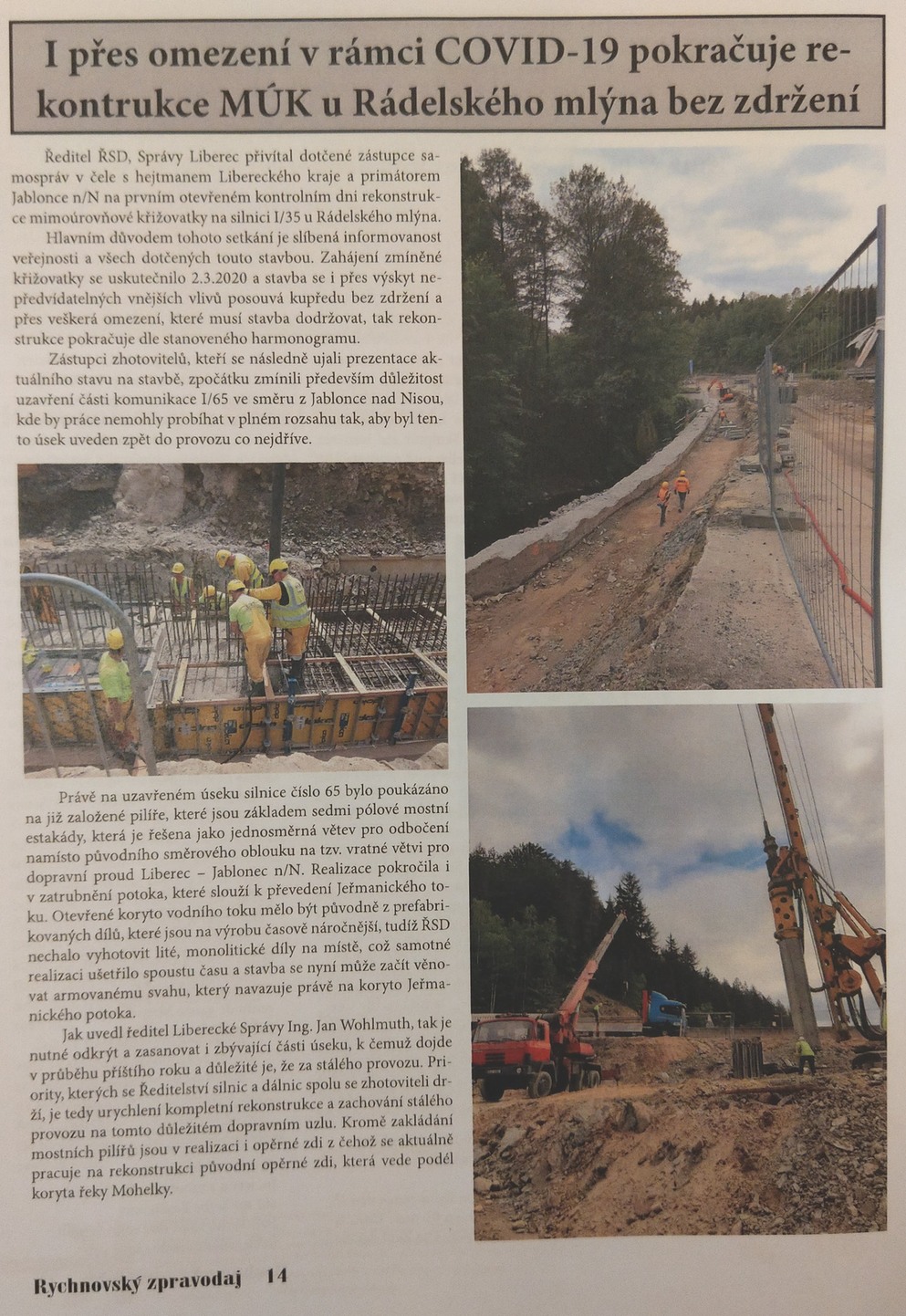 I přes omezení v rámci COVID-19 pokračuje rekontrukce MÚK u Rádelského mlýna bez zdržení

Ředitel ŘSD, Správy Liberec přivítal dotčené zástupce samospráv v čele s hejtmanem Libereckého kraje a primátorem Jablonce n/N na prvním otevřeném kontrolním dni rekonstrukce mimoúrovňové křižovatky na silnici I/35 u Rádelského mlýna.

Hlavním důvodem tohoto setkání je slíbená informovanost veřejnosti a všech dotčených touto stavbou. Zahájení zmíněné křižovatky se uskutečnilo 2.3.2020 a stavba se i přes výskyt nepředvídatelných vnějších vlivů posouvá kupředu bez zdržení a přes veškerá omezení, které musí stavba dodržovat, tak rekonstrukce pokračuje dle stanoveného harmonogramu.

Zástupci zhotovitelů, kteří se následně ujali prezentace aktuálního stavu na stavbě, zpočátku zmínili především důležitost uzavření části komunikace I/65 ve směru z Jablonce nad Nisou, kde by práce nemohly probíhat v plném rozsahu tak, aby byl tento úsek uveden zpět do provozu co nejdříve.

Právě na uzavřeném úseku silnice číslo 65 bylo poukázáno na již založené pilíře, které jsou základem sedmi pólové mostní estakády, která je řešena jako jednosměrná větev pro odbočení namísto původního směrového oblouku na tzv. vratné větvi pro dopravní proud Liberec – Jablonec n/N. Realizace pokročila i v zatrubnění potoka, které slouží k převedení Jeřmanického toku. Otevřené koryto vodního toku mělo být původně z prefabrikovaných dílů, které jsou na výrobu časově náročnější, tudíž ŘSD nechalo vyhotovit lité, monolitické díly na místě, což samotné realizaci ušetřilo spoustu času a stavba se nyní může začít věnovat armovanému svahu, který navazuje právě na koryto Jeřmanického potoka.

Jak uvedl ředitel Liberecké Správy Ing. Jan Wohlmuth, tak je nutné odkrýt a zasanovat i zbývající části úseku, k čemuž dojde v průběhu příštího roku a důležité je, že za stálého provozu. Priority, kterých se Ředitelství silnic a dálnic spolu se zhotoviteli drží, je tedy urychlení kompletní rekonstrukce a zachování stálého provozu na tomto důležitém dopravním uzlu. Kromě zakládání mostních pilířů jsou v realizaci i opěrné zdi z čehož se aktuálně pracuje na rekonstrukci původní opěrné zdi, která vede podél koryta řeky Mohelky.

Rychnovský zpravodaj 14